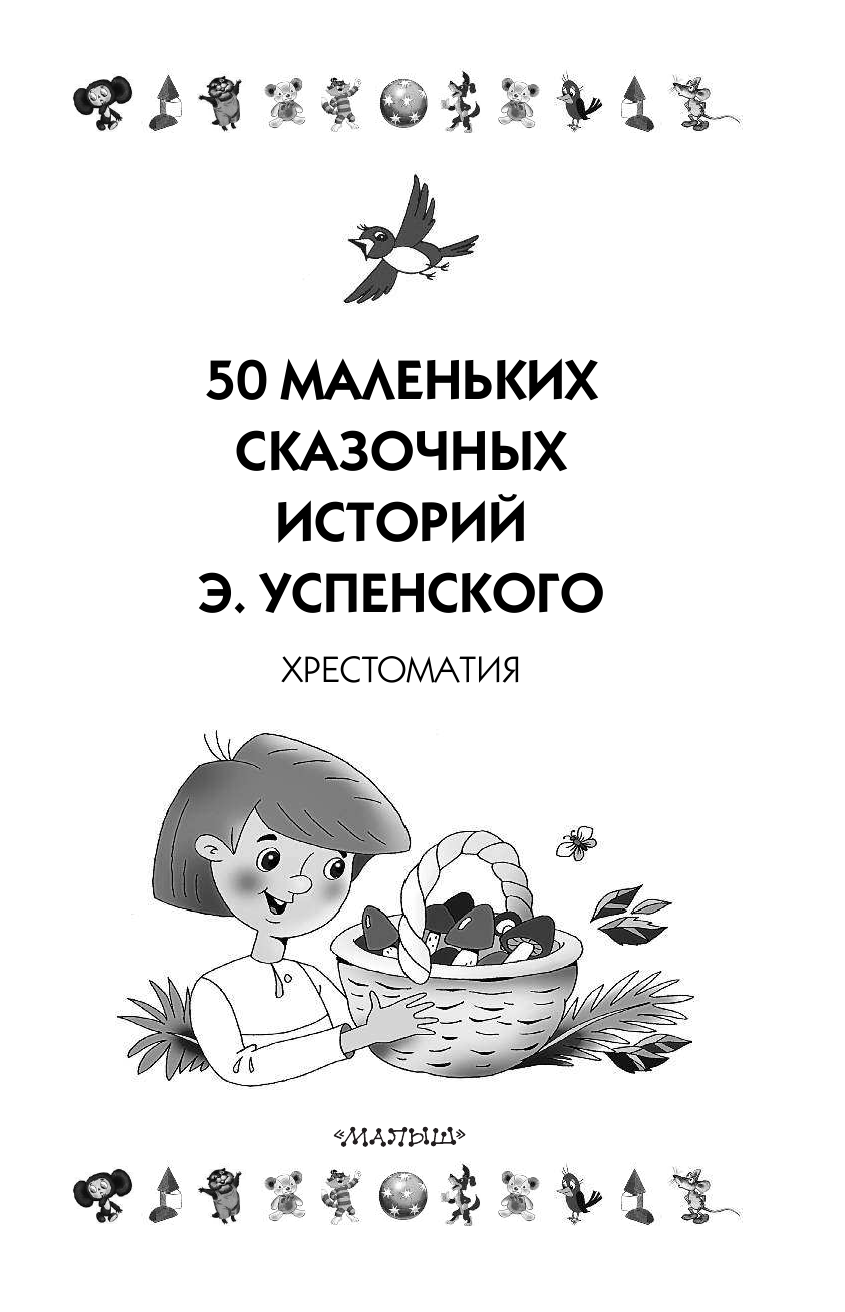 50 МАЛЕНЬКИХ СКАЗОЧНЫХ ИСТОРИЙ Э. УСПЕНСКОГО

ХРЕСТОМАТИЯ

«МАЛЫШ»